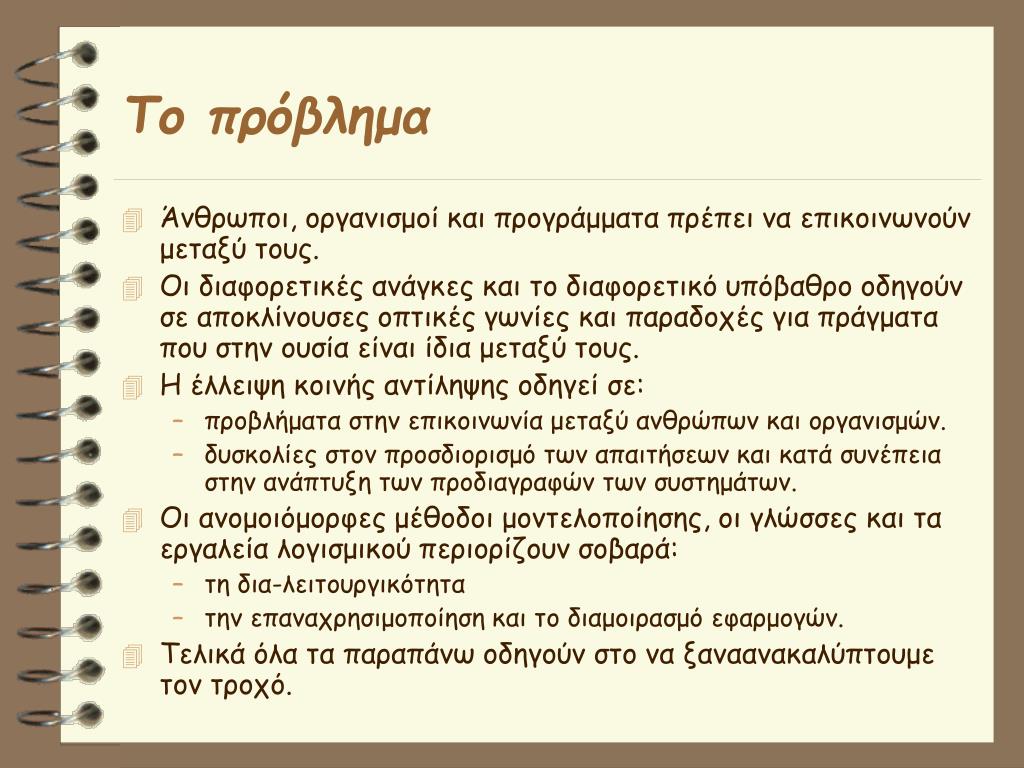 Το πρόβλημα

Άνθρωποι, οργανισμοί και προγράμματα πρέπει να επικοινωνούν μεταξύ τους.

Οι διαφορετικές ανάγκες και το διαφορετικό υπόβαθρο οδηγούν σε αποκλίνουσες οπτικές γωνίες και παραδοχές για πράγματα που στην ουσία είναι ίδια μεταξύ τους.

Η έλλειψη κοινής αντίληψης οδηγεί σε:
– προβλήματα στην επικοινωνία μεταξύ ανθρώπων και οργανισμών.
– δυσκολίες στον προσδιορισμό των απαιτήσεων και κατά συνέπεια στην ανάπτυξη των προδιαγραφών των συστημάτων.

Οι ανομοιόμορφες μέθοδοι μοντελοποίησης, οι γλώσσες και τα εργαλεία λογισμικού περιορίζουν σοβαρά:
– τη δια-λειτουργικότητα
– την επαναχρησιμοποίηση και το διαμοιρασμό εφαρμογών.

Τελικά όλα τα παραπάνω οδηγούν στο να ξαναανακαλύπτουμε τον τροχό.